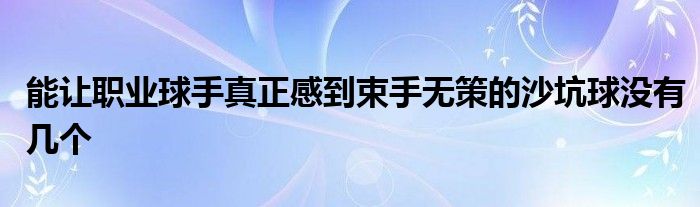 能让职业球手真正感到束手无策的沙坑球没有几个